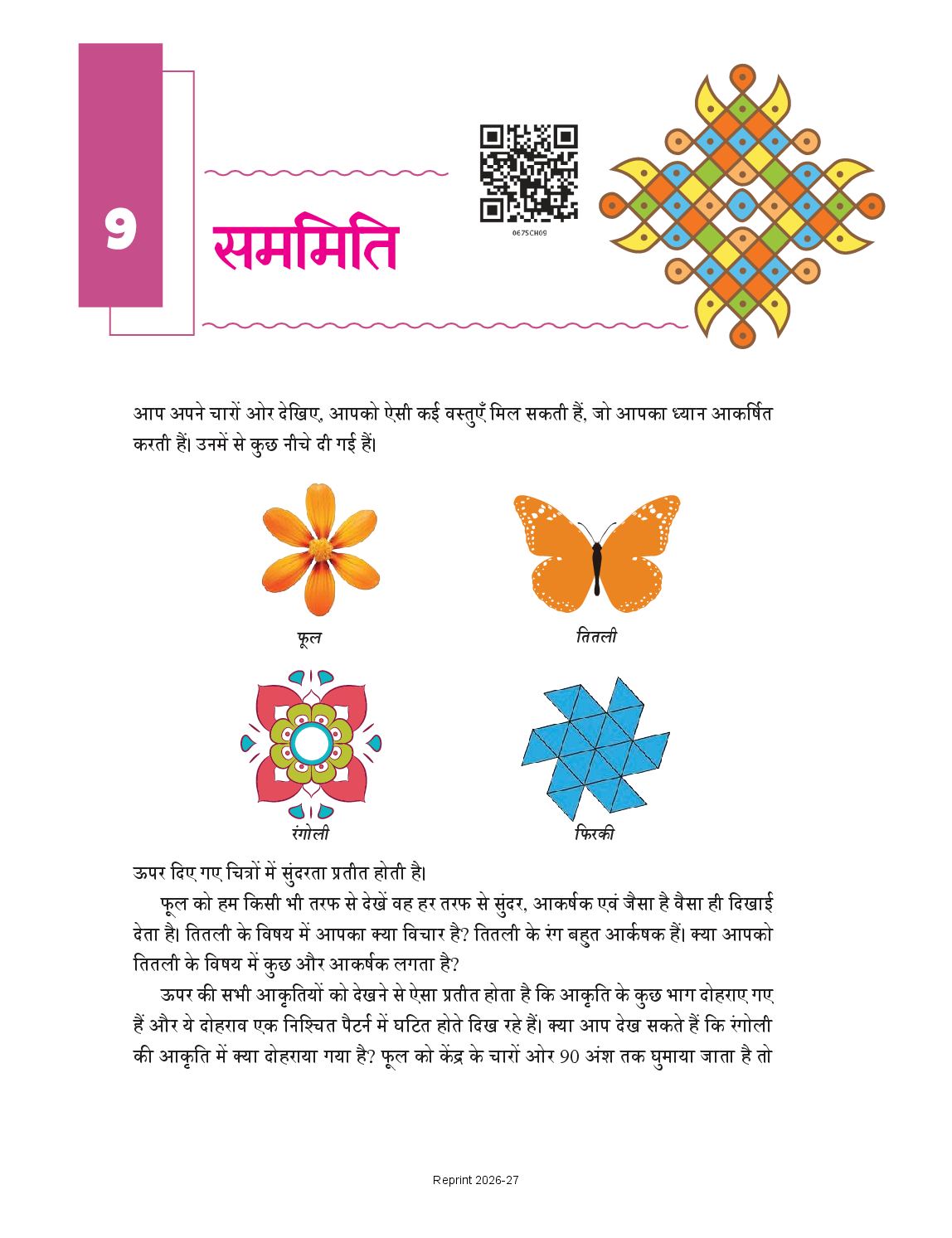 9

सममिति

0675CH09

आप अपने चारों ओर देखिए, आपको ऐसी कई वस्तुएँ मिल सकती हैं, जो आपका ध्यान आकर्षित करती हैं। उनमें से कुछ नीचे दी गई हैं।

फूल

तितली

रंगोली

फिरकी

ऊपर दिए गए चित्रों में सुंदरता प्रतीत होती है।

फूल को हम किसी भी तरफ से देखें वह हर तरफ से सुंदर, आकर्षक एवं जैसा है वैसा ही दिखाई देता है। तितली के विषय में आपका क्या विचार है? तितली के रंग बहुत आर्कषक हैं। क्या आपको तितली के विषय में कुछ और आकर्षक लगता है?

ऊपर की सभी आकृतियों को देखने से ऐसा प्रतीत होता है कि आकृति के कुछ भाग दोहराए गए हैं और ये दोहराव एक निश्चित पैटर्न में घटित होते दिख रहे हैं। क्या आप देख सकते हैं कि रंगोली की आकृति में क्या दोहराया गया है? फूल को केंद्र के चारों ओर 90 अंश तक घुमाया जाता है तो

Reprint 2026-27